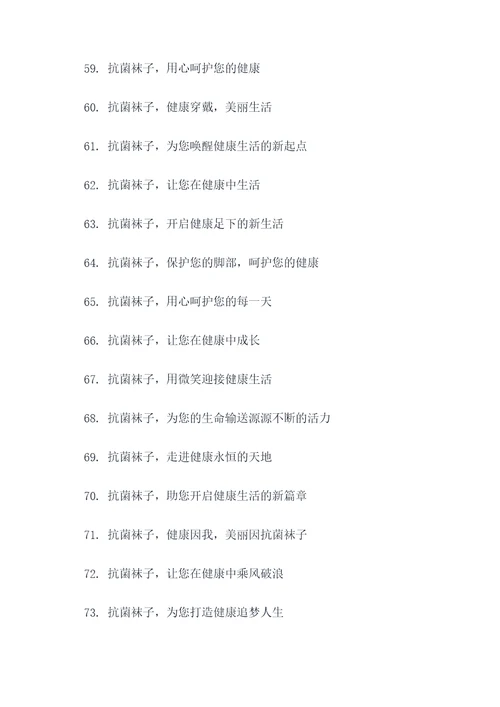 59. 抗菌袜子，用心呵护您的健康

60. 抗菌袜子，健康穿戴，美丽生活

61. 抗菌袜子，为您唤醒健康生活的新起点

62. 抗菌袜子，让您在健康中生活

63. 抗菌袜子，开启健康足下的新生活

64. 抗菌袜子，保护您的脚部，呵护您的健康

65. 抗菌袜子，用心呵护您的每一天

66. 抗菌袜子，让您在健康中成长

67. 抗菌袜子，用微笑迎接健康生活

68. 抗菌袜子，为您的生命输送源源不断的活力

69. 抗菌袜子，走进健康永恒的天地

70. 抗菌袜子，助您开启健康生活的新篇章

71. 抗菌袜子，健康因我，美丽因抗菌袜子

72. 抗菌袜子，让您在健康中乘风破浪

73. 抗菌袜子，为您打造健康追梦人生